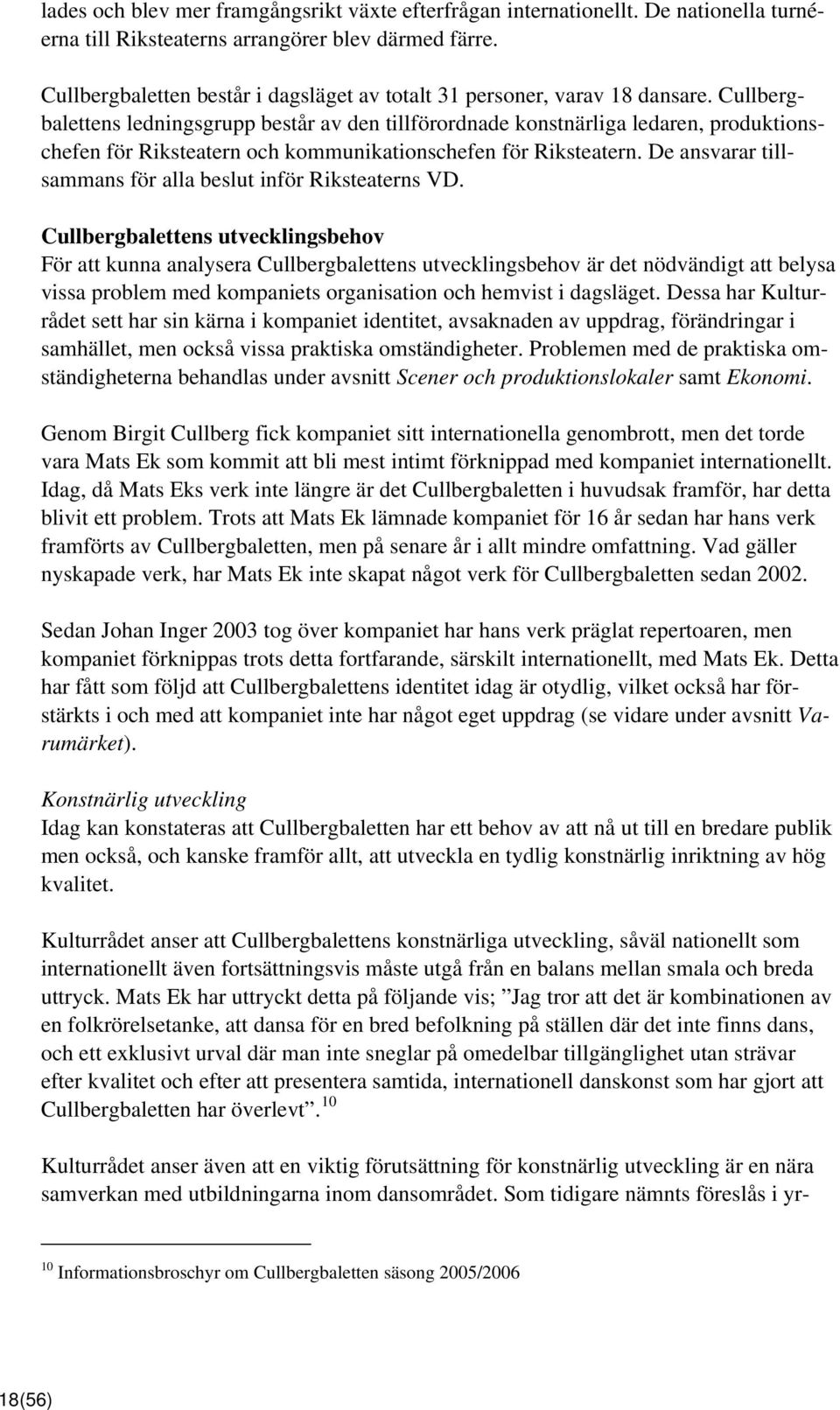 lades och blev mer framgångsrikt växte efterfrågan internationellt. De nationella turnéerna till Riksteaterns arrangörer blev därmed färre.

Cullbergbaletten består i dagsläget av totalt 31 personer, varav 18 dansare. Cullbergbalettens ledningsgrupp består av den tillförordnade konstnärliga ledaren, produktionschefen för Riksteatern och kommunikationschefen för Riksteatern. De ansvarar tillsammans för alla beslut inför Riksteaterns VD.

Cullbergbalettens utvecklingsbehov
För att kunna analysera Cullbergbalettens utvecklingsbehov är det nödvändigt att belysa vissa problem med kompaniets organisation och hemvist i dagsläget. Dessa har Kulturrådet sett har sin kärna i kompaniet identitet, avsaknaden av uppdrag, förändringar i samhället, men också vissa praktiska omständigheter. Problemen med de praktiska omständigheterna behandlas under avsnitt Scener och produktionslokaler samt Ekonomi.

Genom Birgit Cullberg fick kompaniet sitt internationella genombrott, men det torde vara Mats Ek som kommit att bli mest intimt förknippad med kompaniet internationellt. Idag, då Mats Eks verk inte längre är det Cullbergbaletten i huvudsak framför, har detta blivit ett problem. Trots att Mats Ek lämnade kompaniet för 16 år sedan har hans verk framförts av Cullbergbaletten, men på senare år i allt mindre omfattning. Vad gäller nyskapade verk, har Mats Ek inte skapat något verk för Cullbergbaletten sedan 2002.

Sedan Johan Inger 2003 tog över kompaniet har hans verk präglat repertoaren, men kompaniet förknippas trots detta fortfarande, särskilt internationellt, med Mats Ek. Detta har fått som följd att Cullbergbalettens identitet idag är otydlig, vilket också har förstärkts i och med att kompaniet inte har något eget uppdrag (se vidare under avsnitt Varumärket).

Konstnärlig utveckling
Idag kan konstateras att Cullbergbaletten har ett behov av att nå ut till en bredare publik men också, och kanske framför allt, att utveckla en tydlig konstnärlig inriktning av hög kvalitet.

Kulturrådet anser att Cullbergbalettens konstnärliga utveckling, såväl nationellt som internationellt även fortsättningsvis måste utgå från en balans mellan smala och breda uttryck. Mats Ek har uttryckt detta på följande vis; ”Jag tror att det är kombinationen av en folkrörelsetanke, att dansa för en bred befolkning på ställen där det inte finns dans, och ett exklusivt urval där man inte sneglar på omedelbar tillgänglighet utan strävar efter kvalitet och efter att presentera samtida, internationell danskonst som har gjort att Cullbergbaletten har överlevt”. $^{10}$

Kulturrådet anser även att en viktig förutsättning för konstnärlig utveckling är en nära samverkan med utbildningarna inom dansområdet. Som tidigare nämnts föreslås i yr-

$^{10}$ Informationsbroschyr om Cullbergbaletten säsong 2005/2006

18(56)